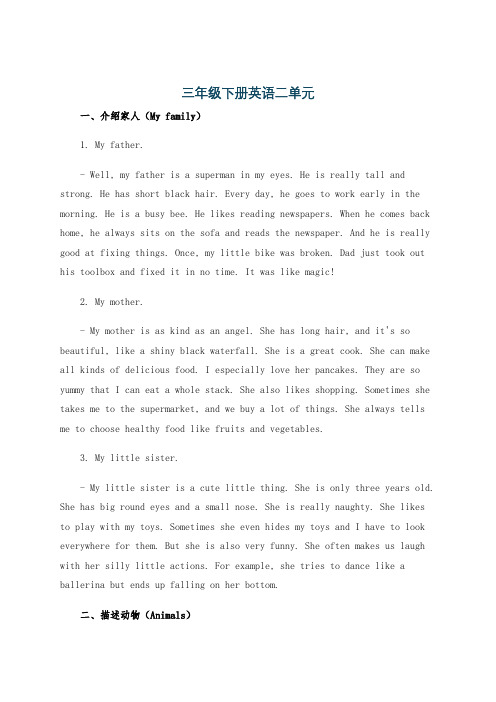 三年级下册英语二单元

一、介绍家人（My family）

1. My father.

- Well, my father is a superman in my eyes. He is really tall and strong. He has short black hair. Every day, he goes to work early in the morning. He is a busy bee. He likes reading newspapers. When he comes back home, he always sits on the sofa and reads the newspaper. And he is really good at fixing things. Once, my little bike was broken. Dad just took out his toolbox and fixed it in no time. It was like magic!

2. My mother.

- My mother is as kind as an angel. She has long hair, and it's so beautiful, like a shiny black waterfall. She is a great cook. She can make all kinds of delicious food. I especially love her pancakes. They are so yummy that I can eat a whole stack. She also likes shopping. Sometimes she takes me to the supermarket, and we buy a lot of things. She always tells me to choose healthy food like fruits and vegetables.

3. My little sister.

- My little sister is a cute little thing. She is only three years old. She has big round eyes and a small nose. She is really naughty. She likes to play with my toys. Sometimes she even hides my toys and I have to look everywhere for them. But she is also very funny. She often makes us laugh with her silly little actions. For example, she tries to dance like a ballerina but ends up falling on her bottom.

二、描述动物（Animals）